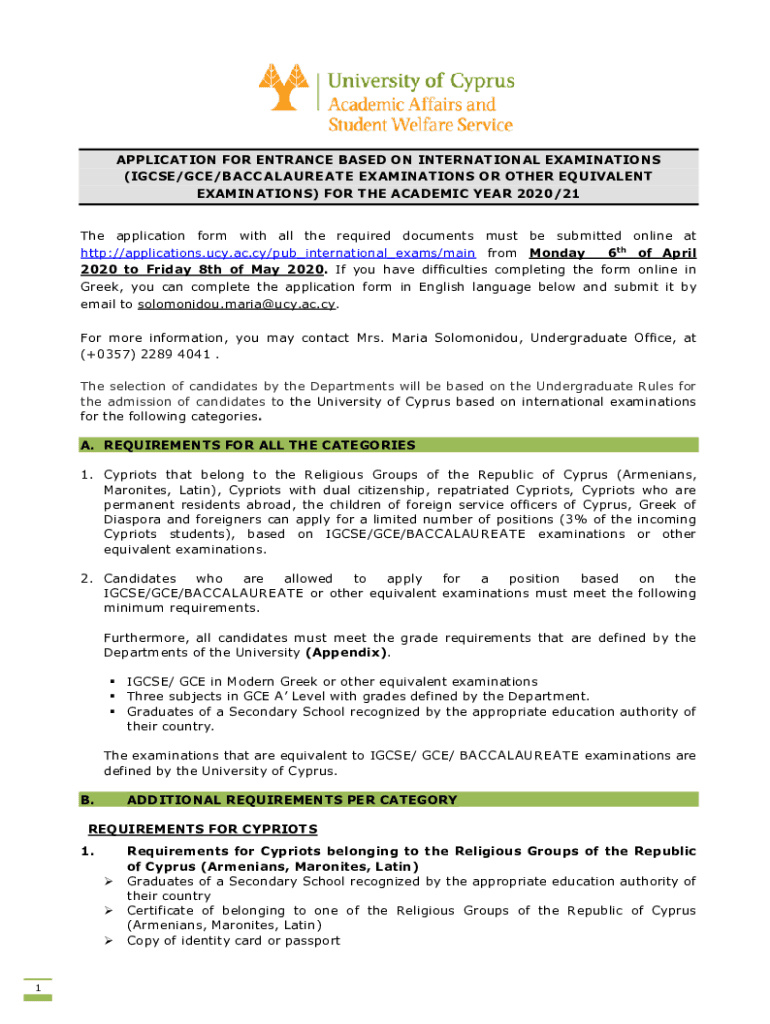 University of Cyprus
Academic Affairs and
Student Welfare Service

APPLICATION FOR ENTRANCE BASED ON INTERNATIONAL EXAMINATIONS (IGCSE/GCE/BACCALAUREATE EXAMINATIONS OR OTHER EQUIVALENT EXAMINATIONS) FOR THE ACADEMIC YEAR 2020/21

The application form with all the required documents must be submitted online at http://applications.ucy.ac.cy/pub_international_exams/main from Monday 6$^{th}$ of April 2020 to Friday 8th of May 2020. If you have difficulties completing the form online in Greek, you can complete the application form in English language below and submit it by email to solomonidou.maria@ucy.ac.cy.

For more information, you may contact Mrs. Maria Solomonidou, Undergraduate Office, at (+0357) 2289 4041 .

The selection of candidates by the Departments will be based on the Undergraduate Rules for the admission of candidates to the University of Cyprus based on international examinations for the following categories.

A. REQUIREMENTS FOR ALL THE CATEGORIES

1. Cypriots that belong to the Religious Groups of the Republic of Cyprus (Armenians, Maronites, Latin), Cypriots with dual citizenship, repatriated Cypriots, Cypriots who are permanent residents abroad, the children of foreign service officers of Cyprus, Greek of Diaspora and foreigners can apply for a limited number of positions (3% of the incoming Cypriots students), based on IGCSE/GCE/BACCALAUREATE examinations or other equivalent examinations.

2. Candidates who are allowed to apply for a position based on the IGCSE/GCE/BACCALAUREATE or other equivalent examinations must meet the following minimum requirements.

Furthermore, all candidates must meet the grade requirements that are defined by the Departments of the University (Appendix).

▪ IGCSE/ GCE in Modern Greek or other equivalent examinations
▪ Three subjects in GCE A' Level with grades defined by the Department.
▪ Graduates of a Secondary School recognized by the appropriate education authority of their country.

The examinations that are equivalent to IGCSE/ GCE/ BACCALAUREATE examinations are defined by the University of Cyprus.

B. ADDITIONAL REQUIREMENTS PER CATEGORY

REQUIREMENTS FOR CYPRIOTS

1. Requirements for Cypriots belonging to the Religious Groups of the Republic of Cyprus (Armenians, Maronites, Latin)
➢ Graduates of a Secondary School recognized by the appropriate education authority of their country
➢ Certificate of belonging to one of the Religious Groups of the Republic of Cyprus (Armenians, Maronites, Latin)
➢ Copy of identity card or passport

1